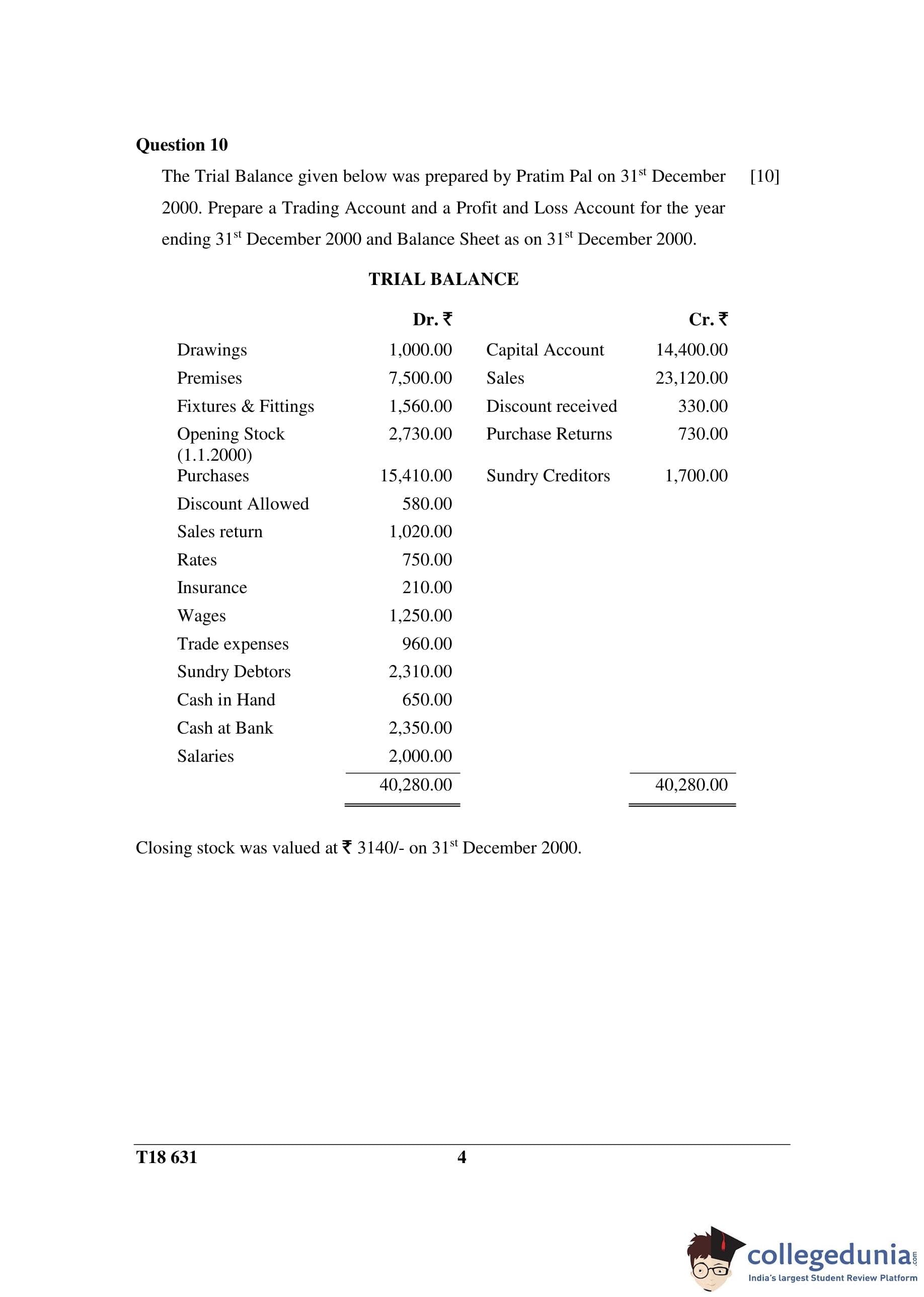 **Question 10**

The Trial Balance given below was prepared by Pratim Pal on 31$^{st}$ December 2000. Prepare a Trading Account and a Profit and Loss Account for the year ending 31$^{st}$ December 2000 and Balance Sheet as on 31$^{st}$ December 2000. [10]

**TRIAL BALANCE**

| | Dr. ₹ | | Cr. ₹ |
|---|---|---|---|
| Drawings | 1,000.00 | Capital Account | 14,400.00 |
| Premises | 7,500.00 | Sales | 23,120.00 |
| Fixtures & Fittings | 1,560.00 | Discount received | 330.00 |
| Opening Stock (1.1.2000) | 2,730.00 | Purchase Returns | 730.00 |
| Purchases | 15,410.00 | Sundry Creditors | 1,700.00 |
| Discount Allowed | 580.00 | | |
| Sales return | 1,020.00 | | |
| Rates | 750.00 | | |
| Insurance | 210.00 | | |
| Wages | 1,250.00 | | |
| Trade expenses | 960.00 | | |
| Sundry Debtors | 2,310.00 | | |
| Cash in Hand | 650.00 | | |
| Cash at Bank | 2,350.00 | | |
| Salaries | 2,000.00 | | |
| | 40,280.00 | | 40,280.00 |

Closing stock was valued at ₹ 3140/- on 31$^{st}$ December 2000.

T18 631 4

collegedunia.com
India's largest Student Review Platform